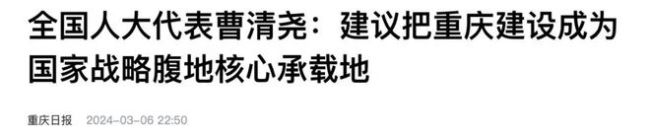 全国人大代表曹清尧：建议把重庆建设成为国家战略腹地核心承载地

重庆日报 2024-03-06 22:50